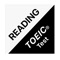 READING

TOEIC®
Test